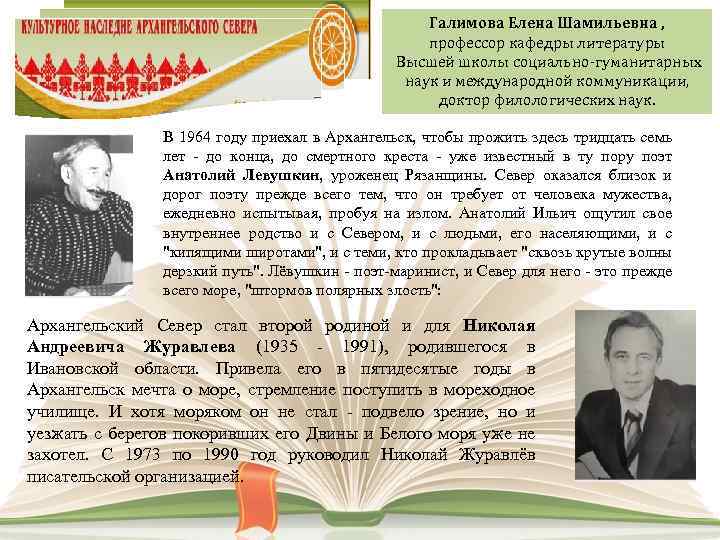 КУЛЬТУРНОЕ НАСЛЕДИЕ АРХАНГЕЛЬСКОГО СЕВЕРА

Галимова Елена Шамильевна ,
профессор кафедры литературы
Высшей школы социально-гуманитарных наук и международной коммуникации, доктор филологических наук.

В 1964 году приехал в Архангельск, чтобы прожить здесь тридцать семь лет - до конца, до смертного креста - уже известный в ту пору поэт Анатолий Левушкин, уроженец Рязанщины. Север оказался близок и дорог поэту прежде всего тем, что он требует от человека мужества, ежедневно испытывая, пробуя на излом. Анатолий Ильич ощутил свое внутреннее родство и с Севером, и с людьми, его населяющими, и с "кипящими широтами", и с теми, кто прокладывает "сквозь крутые волны дерзкий путь". Лёвушкин - поэт-маринист, и Север для него - это прежде всего море, "штормов полярных злость":

Архангельский Север стал второй родиной и для Николая Андреевича Журавлева (1935 - 1991), родившегося в Ивановской области. Привела его в пятидесятые годы в Архангельск мечта о море, стремление поступить в мореходное училище. И хотя моряком он не стал - подвело зрение, но и уезжать с берегов покоривших его Двины и Белого моря уже не захотел. С 1973 по 1990 год руководил Николай Журавлёв писательской организацией.